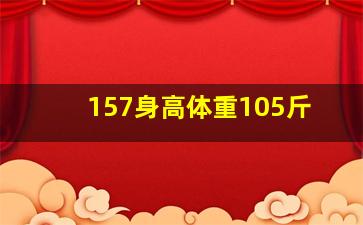 157身高体重105斤